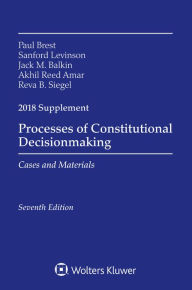 Paul Brest
Sanford Levinson
Jack M. Balkin
Akhil Reed Amar
Reva B. Siegel

2018 Supplement

Processes of Constitutional Decisionmaking

Cases and Materials

Seventh Edition

Wolters Kluwer